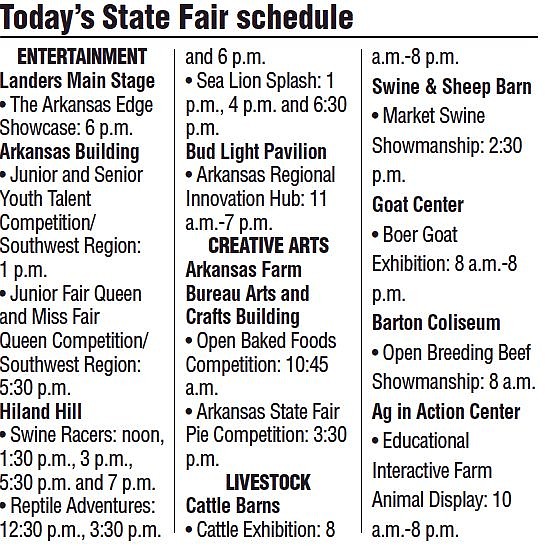 Today's State Fair schedule

ENTERTAINMENT
Landers Main Stage
• The Arkansas Edge Showcase: 6 p.m.
Arkansas Building
• Junior and Senior Youth Talent Competition/ Southwest Region: 1 p.m.
• Junior Fair Queen and Miss Fair Queen Competition/ Southwest Region: 5:30 p.m.
Hiland Hill
• Swine Racers: noon, 1:30 p.m., 3 p.m., 5:30 p.m. and 7 p.m.
• Reptile Adventures: 12:30 p.m., 3:30 p.m. and 6 p.m.
• Sea Lion Splash: 1 p.m., 4 p.m. and 6:30 p.m.
Bud Light Pavilion
• Arkansas Regional Innovation Hub: 11 a.m.-7 p.m.
CREATIVE ARTS
Arkansas Farm Bureau Arts and Crafts Building
• Open Baked Foods Competition: 10:45 a.m.
• Arkansas State Fair Pie Competition: 3:30 p.m.
LIVESTOCK
Cattle Barns
• Cattle Exhibition: 8 a.m.-8 p.m.
Swine & Sheep Barn
• Market Swine Showmanship: 2:30 p.m.
Goat Center
• Boer Goat Exhibition: 8 a.m.-8 p.m.
Barton Coliseum
• Open Breeding Beef Showmanship: 8 a.m.
Ag in Action Center
• Educational Interactive Farm Animal Display: 10 a.m.-8 p.m.